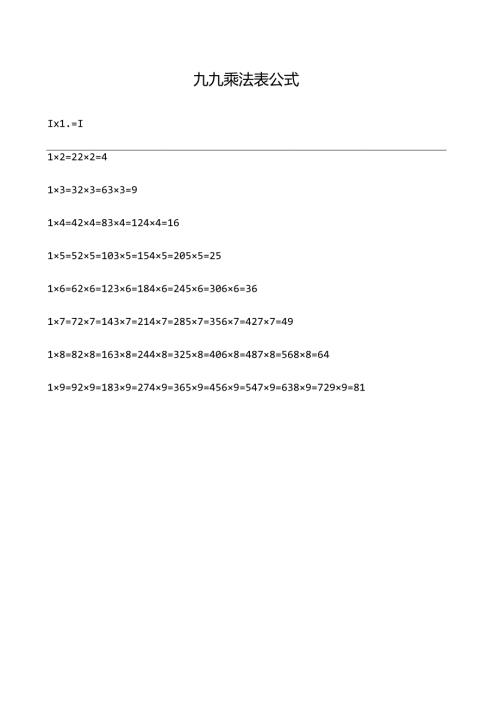 九九乘法表公式

Ix1.=I

1×2=22×2=4

1×3=32×3=63×3=9

1×4=42×4=83×4=124×4=16

1×5=52×5=103×5=154×5=205×5=25

1×6=62×6=123×6=184×6=245×6=306×6=36

1×7=72×7=143×7=214×7=285×7=356×7=427×7=49

1×8=82×8=163×8=244×8=325×8=406×8=487×8=568×8=64

1×9=92×9=183×9=274×9=365×9=456×9=547×9=638×9=729×9=81